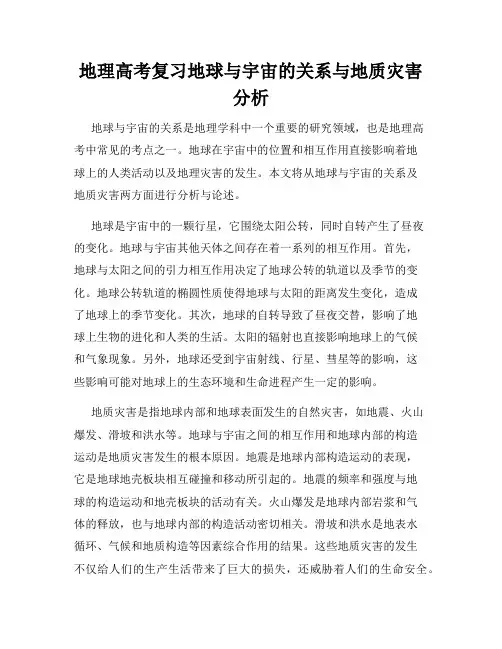 地理高考复习地球与宇宙的关系与地质灾害分析

地球与宇宙的关系是地理学科中一个重要的研究领域，也是地理高考中常见的考点之一。地球在宇宙中的位置和相互作用直接影响着地球上的人类活动以及地理灾害的发生。本文将从地球与宇宙的关系及地质灾害两方面进行分析与论述。

地球是宇宙中的一颗行星，它围绕太阳公转，同时自转产生了昼夜的变化。地球与宇宙其他天体之间存在着一系列的相互作用。首先，地球与太阳之间的引力相互作用决定了地球公转的轨道以及季节的变化。地球公转轨道的椭圆性质使得地球与太阳的距离发生变化，造成了地球上的季节变化。其次，地球的自转导致了昼夜交替，影响了地球上生物的进化和人类的生活。太阳的辐射也直接影响地球上的气候和气象现象。另外，地球还受到宇宙射线、行星、彗星等的影响，这些影响可能对地球上的生态环境和生命进程产生一定的影响。

地质灾害是指地球内部和地球表面发生的自然灾害，如地震、火山爆发、滑坡和洪水等。地球与宇宙之间的相互作用和地球内部的构造运动是地质灾害发生的根本原因。地震是地球内部构造运动的表现，它是地球地壳板块相互碰撞和移动所引起的。地震的频率和强度与地球的构造运动和地壳板块的活动有关。火山爆发是地球内部岩浆和气体的释放，也与地球内部的构造活动密切相关。滑坡和洪水是地表水循环、气候和地质构造等因素综合作用的结果。这些地质灾害的发生不仅给人们的生产生活带来了巨大的损失，还威胁着人们的生命安全。